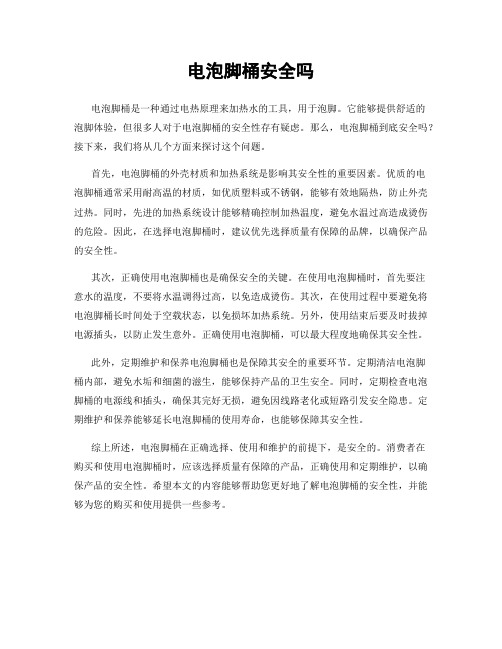 电泡脚桶安全吗

电泡脚桶是一种通过电热原理来加热水的工具，用于泡脚。它能够提供舒适的泡脚体验，但很多人对于电泡脚桶的安全性存有疑虑。那么，电泡脚桶到底安全吗？接下来，我们将从几个方面来探讨这个问题。

首先，电泡脚桶的外壳材质和加热系统是影响其安全性的重要因素。优质的电泡脚桶通常采用耐高温的材质，如优质塑料或不锈钢，能够有效地隔热，防止外壳过热。同时，先进的加热系统设计能够精确控制加热温度，避免水温过高造成烫伤的危险。因此，在选择电泡脚桶时，建议优先选择质量有保障的品牌，以确保产品的安全性。

其次，正确使用电泡脚桶也是确保安全的关键。在使用电泡脚桶时，首先要注意水的温度，不要将水温调得过高，以免造成烫伤。其次，在使用过程中要避免将电泡脚桶长时间处于空载状态，以免损坏加热系统。另外，使用结束后要及时拔掉电源插头，以防止发生意外。正确使用电泡脚桶，可以最大程度地确保其安全性。

此外，定期维护和保养电泡脚桶也是保障其安全的重要环节。定期清洁电泡脚桶内部，避免水垢和细菌的滋生，能够保持产品的卫生安全。同时，定期检查电泡脚桶的电源线和插头，确保其完好无损，避免因线路老化或短路引发安全隐患。定期维护和保养能够延长电泡脚桶的使用寿命，也能够保障其安全性。

综上所述，电泡脚桶在正确选择、使用和维护的前提下，是安全的。消费者在购买和使用电泡脚桶时，应该选择质量有保障的产品，正确使用和定期维护，以确保产品的安全性。希望本文的内容能够帮助您更好地了解电泡脚桶的安全性，并能够为您的购买和使用提供一些参考。